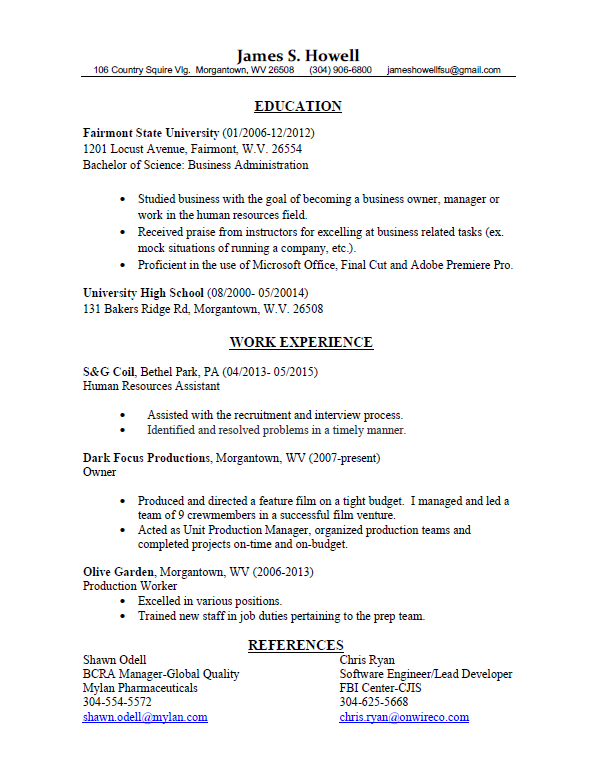 James S. Howell
106 Country Squire Vlg. Morgantown, WV 26508 (304) 906-6800 jameshowellfsu@gmail.com

EDUCATION

Fairmont State University (01/2006-12/2012)
1201 Locust Avenue, Fairmont, W.V. 26554
Bachelor of Science: Business Administration

• Studied business with the goal of becoming a business owner, manager or work in the human resources field.
• Received praise from instructors for excelling at business related tasks (ex. mock situations of running a company, etc.).
• Proficient in the use of Microsoft Office, Final Cut and Adobe Premiere Pro.

University High School (08/2000- 05/20014)
131 Bakers Ridge Rd, Morgantown, W.V. 26508

WORK EXPERIENCE

S&G Coil, Bethel Park, PA (04/2013- 05/2015)
Human Resources Assistant

• Assisted with the recruitment and interview process.
• Identified and resolved problems in a timely manner.

Dark Focus Productions, Morgantown, WV (2007-present)
Owner

• Produced and directed a feature film on a tight budget. I managed and led a team of 9 crewmembers in a successful film venture.
• Acted as Unit Production Manager, organized production teams and completed projects on-time and on-budget.

Olive Garden, Morgantown, WV (2006-2013)
Production Worker
• Excelled in various positions.
• Trained new staff in job duties pertaining to the prep team.

REFERENCES

Shawn Odell
BCRA Manager-Global Quality
Mylan Pharmaceuticals
304-554-5572
shawn.odell@mylan.com

Chris Ryan
Software Engineer/Lead Developer
FBI Center-CJIS
304-625-5668
chris.ryan@onwireco.com